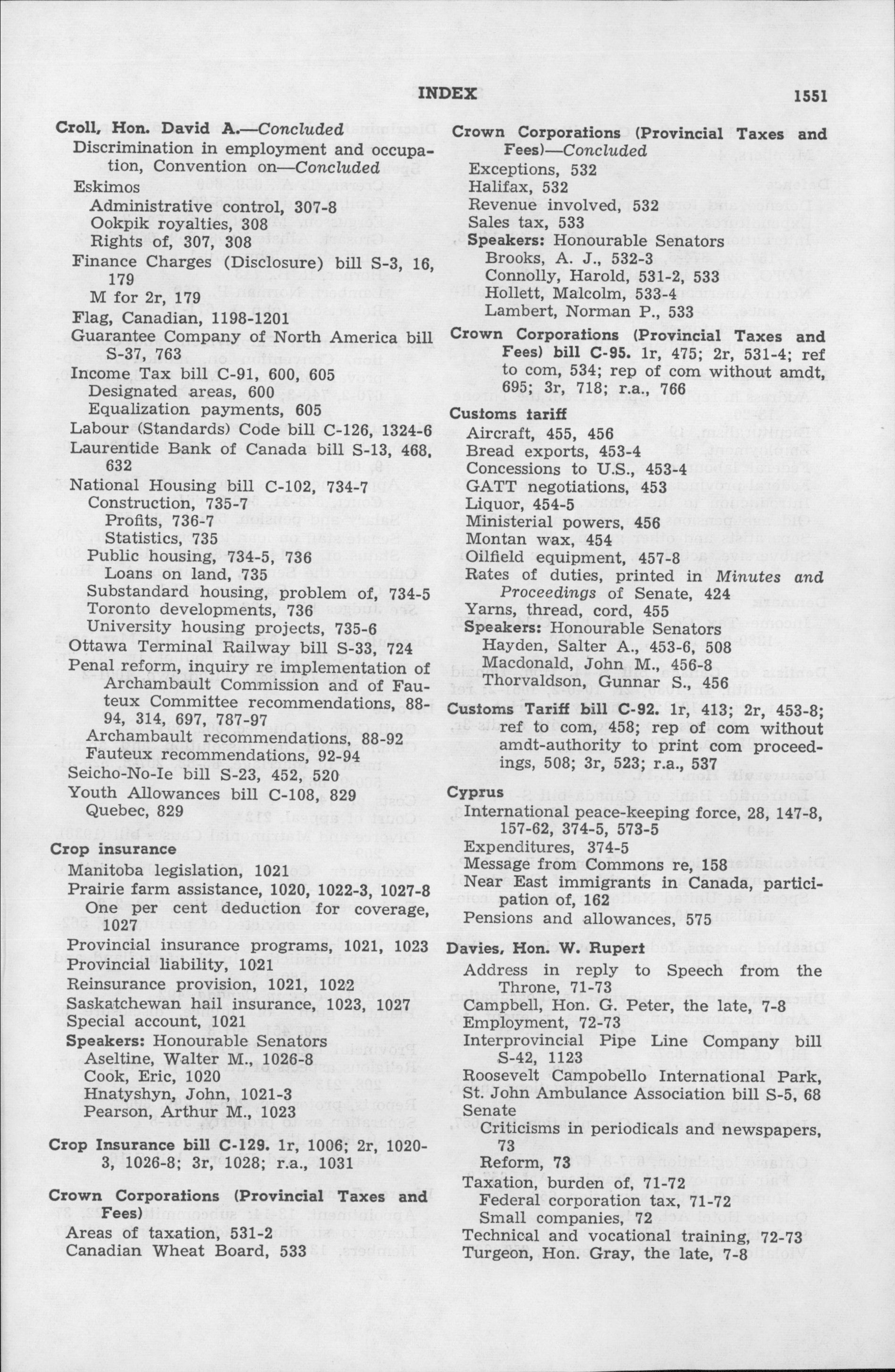 INDEX 1551

Croll, Hon. David A.—Concluded
Discrimination in employment and occupation, Convention on—Concluded
Eskimos
Administrative control, 307-8
Ookpik royalties, 308
Rights of, 307, 308
Finance Charges (Disclosure) bill S-3, 16, 179
M for 2r, 179
Flag, Canadian, 1198-1201
Guarantee Company of North America bill S-37, 763
Income Tax bill C-91, 600, 605
Designated areas, 600
Equalization payments, 605
Labour (Standards) Code bill C-126, 1324-6
Laurentide Bank of Canada bill S-13, 468, 632
National Housing bill C-102, 734-7
Construction, 735-7
Profits, 736-7
Statistics, 735
Public housing, 734-5, 736
Loans on land, 735
Substandard housing, problem of, 734-5
Toronto developments, 736
University housing projects, 735-6
Ottawa Terminal Railway bill S-33, 724
Penal reform, inquiry re implementation of Archambault Commission and of Fauteux Committee recommendations, 88-94, 314, 697, 787-97
Archambault recommendations, 88-92
Fauteux recommendations, 92-94
Seicho-No-Ie bill S-23, 452, 520
Youth Allowances bill C-108, 829
Quebec, 829

Crop insurance
Manitoba legislation, 1021
Prairie farm assistance, 1020, 1022-3, 1027-8
One per cent deduction for coverage, 1027
Provincial insurance programs, 1021, 1023
Provincial liability, 1021
Reinsurance provision, 1021, 1022
Saskatchewan hail insurance, 1023, 1027
Special account, 1021
Speakers: Honourable Senators
Aseltine, Walter M., 1026-8
Cook, Eric, 1020
Hnatyshyn, John, 1021-3
Pearson, Arthur M., 1023

Crop Insurance bill C-129. 1r, 1006; 2r, 1020-3, 1026-8; 3r, 1028; r.a., 1031

Crown Corporations (Provincial Taxes and Fees)
Areas of taxation, 531-2
Canadian Wheat Board, 533

Crown Corporations (Provincial Taxes and Fees)—Concluded
Exceptions, 532
Halifax, 532
Revenue involved, 532
Sales tax, 533
Speakers: Honourable Senators
Brooks, A. J., 532-3
Connolly, Harold, 531-2, 533
Hollett, Malcolm, 533-4
Lambert, Norman P., 533

Crown Corporations (Provincial Taxes and Fees) bill C-95. 1r, 475; 2r, 531-4; ref to com, 534; rep of com without amdt, 695; 3r, 718; r.a., 766

Customs tariff
Aircraft, 455, 456
Bread exports, 453-4
Concessions to U.S., 453-4
GATT negotiations, 453
Liquor, 454-5
Ministerial powers, 456
Montan wax, 454
Oilfield equipment, 457-8
Rates of duties, printed in Minutes and Proceedings of Senate, 424
Yarns, thread, cord, 455
Speakers: Honourable Senators
Hayden, Salter A., 453-6, 508
Macdonald, John M., 456-8
Thorvaldson, Gunnar S., 456

Customs Tariff bill C-92. 1r, 413; 2r, 453-8; ref to com, 458; rep of com without amdt-authority to print com proceedings, 508; 3r, 523; r.a., 537

Cyprus
International peace-keeping force, 28, 147-8, 157-62, 374-5, 573-5
Expenditures, 374-5
Message from Commons re, 158
Near East immigrants in Canada, participation of, 162
Pensions and allowances, 575

Davies, Hon. W. Rupert
Address in reply to Speech from the Throne, 71-73
Campbell, Hon. G. Peter, the late, 7-8
Employment, 72-73
Interprovincial Pipe Line Company bill S-42, 1123
Roosevelt Campobello International Park, St. John Ambulance Association bill S-5, 68
Senate
Criticisms in periodicals and newspapers, 73
Reform, 73
Taxation, burden of, 71-72
Federal corporation tax, 71-72
Small companies, 72
Technical and vocational training, 72-73
Turgeon, Hon. Gray, the late, 7-8